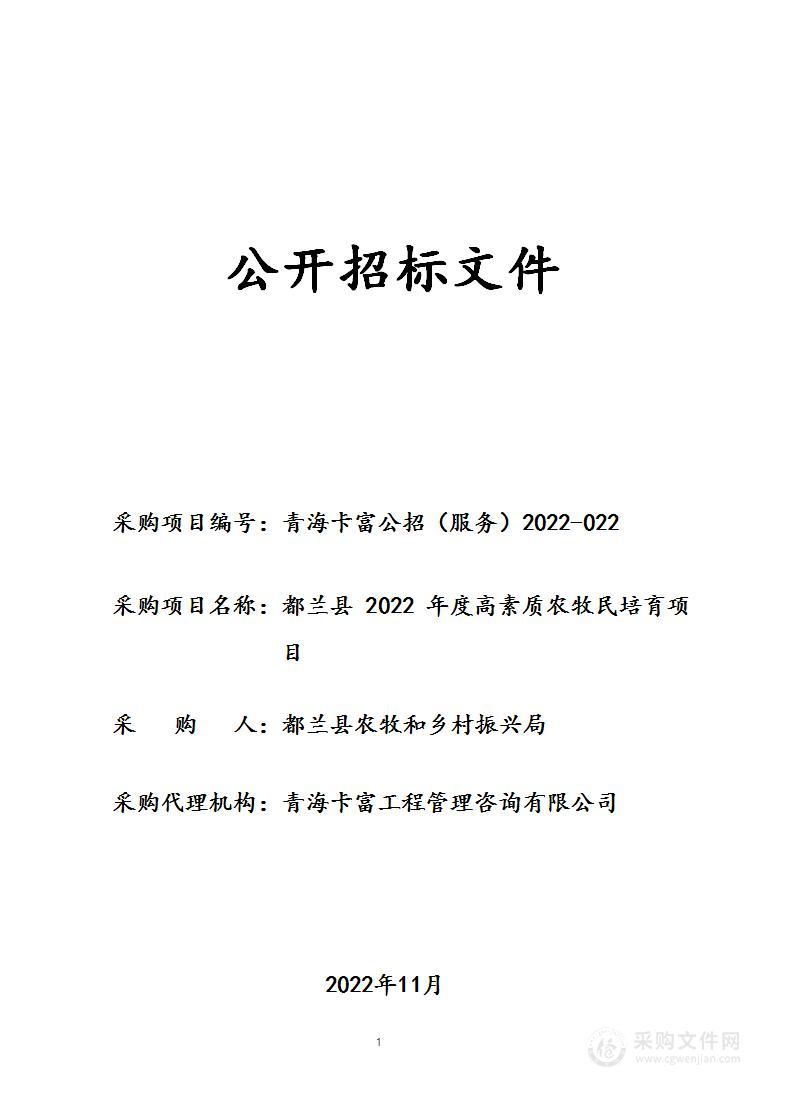 公开招标文件

采购项目编号：青海卡富公招（服务）2022-022

采购项目名称：都兰县 2022 年度高素质农牧民培育项目

采　购　人：都兰县农牧和乡村振兴局

采购代理机构：青海卡富工程管理咨询有限公司

2022年11月

1

采购文件网
www.cgwenjian.com